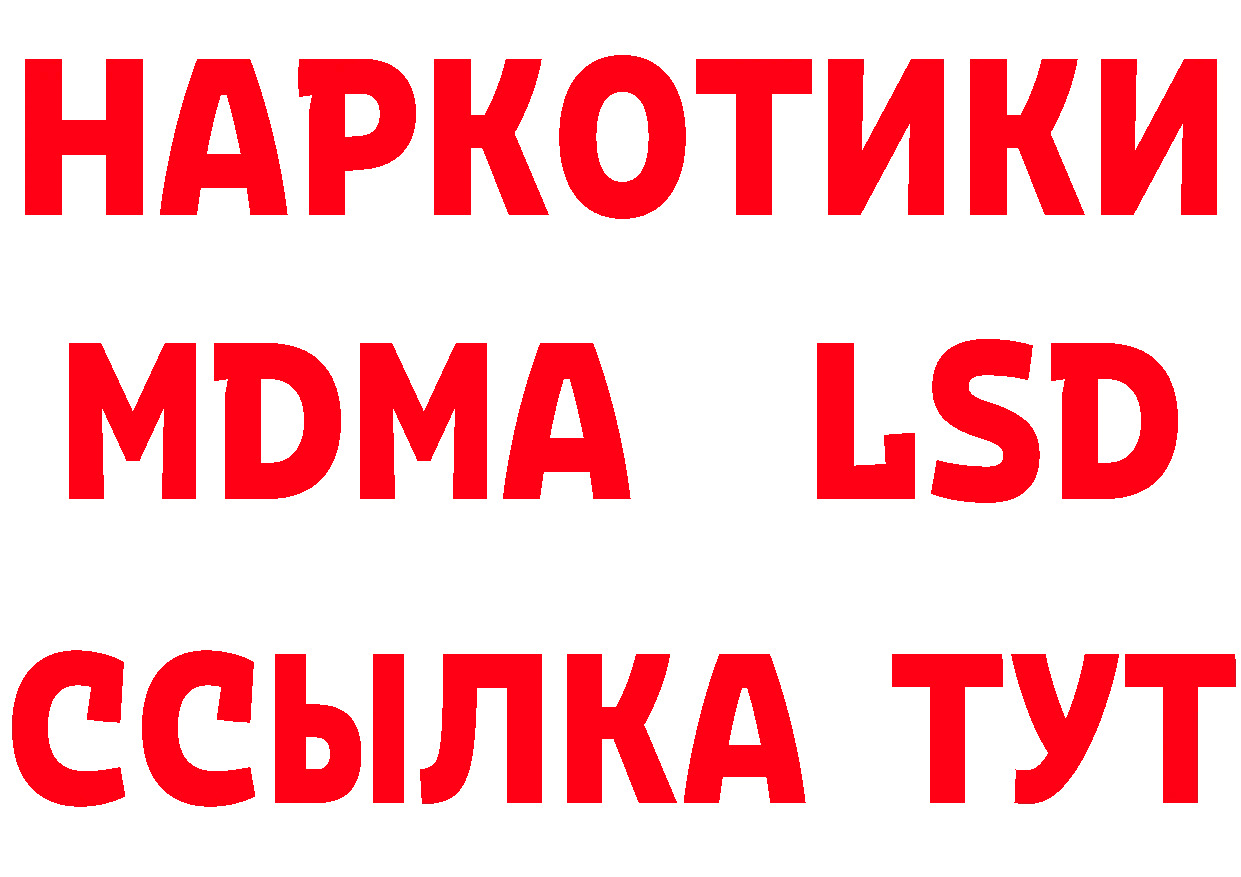 НАРКОТИКИ
MDMA LSD
ССЫЛКА ТУТ